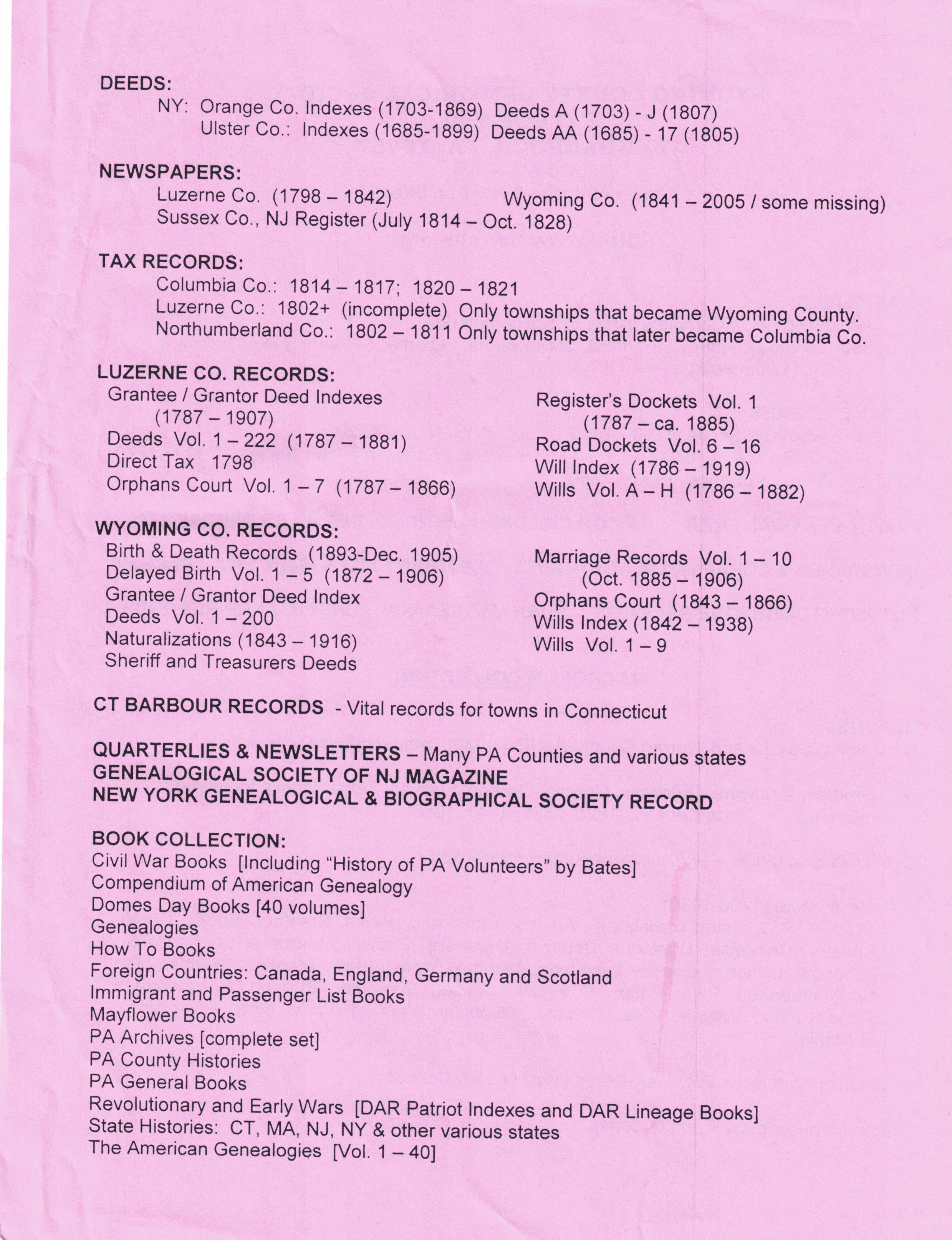 DEEDS:
NY: Orange Co. Indexes (1703-1869) Deeds A (1703) - J (1807)
Ulster Co.: Indexes (1685-1899) Deeds AA (1685) - 17 (1805)

NEWSPAPERS:
Luzerne Co. (1798 – 1842) Wyoming Co. (1841 – 2005 / some missing)
Sussex Co., NJ Register (July 1814 – Oct. 1828)

TAX RECORDS:
Columbia Co.: 1814 – 1817; 1820 – 1821
Luzerne Co.: 1802+ (incomplete) Only townships that became Wyoming County.
Northumberland Co.: 1802 – 1811 Only townships that later became Columbia Co.

LUZERNE CO. RECORDS:
Grantee / Grantor Deed Indexes (1787 – 1907)
Deeds Vol. 1 – 222 (1787 – 1881)
Direct Tax 1798
Orphans Court Vol. 1 – 7 (1787 – 1866)

Register's Dockets Vol. 1 (1787 – ca. 1885)
Road Dockets Vol. 6 – 16
Will Index (1786 – 1919)
Wills Vol. A – H (1786 – 1882)

WYOMING CO. RECORDS:
Birth & Death Records (1893-Dec. 1905)
Delayed Birth Vol. 1 – 5 (1872 – 1906)
Grantee / Grantor Deed Index
Deeds Vol. 1 – 200
Naturalizations (1843 – 1916)
Sheriff and Treasurers Deeds

Marriage Records Vol. 1 – 10 (Oct. 1885 – 1906)
Orphans Court (1843 – 1866)
Wills Index (1842 – 1938)
Wills Vol. 1 – 9

CT BARBOUR RECORDS - Vital records for towns in Connecticut

QUARTERLIES & NEWSLETTERS – Many PA Counties and various states
GENEALOGICAL SOCIETY OF NJ MAGAZINE
NEW YORK GENEALOGICAL & BIOGRAPHICAL SOCIETY RECORD

BOOK COLLECTION:
Civil War Books [Including "History of PA Volunteers" by Bates]
Compendium of American Genealogy
Domes Day Books [40 volumes]
Genealogies
How To Books
Foreign Countries: Canada, England, Germany and Scotland
Immigrant and Passenger List Books
Mayflower Books
PA Archives [complete set]
PA County Histories
PA General Books
Revolutionary and Early Wars [DAR Patriot Indexes and DAR Lineage Books]
State Histories: CT, MA, NJ, NY & other various states
The American Genealogies [Vol. 1 – 40]